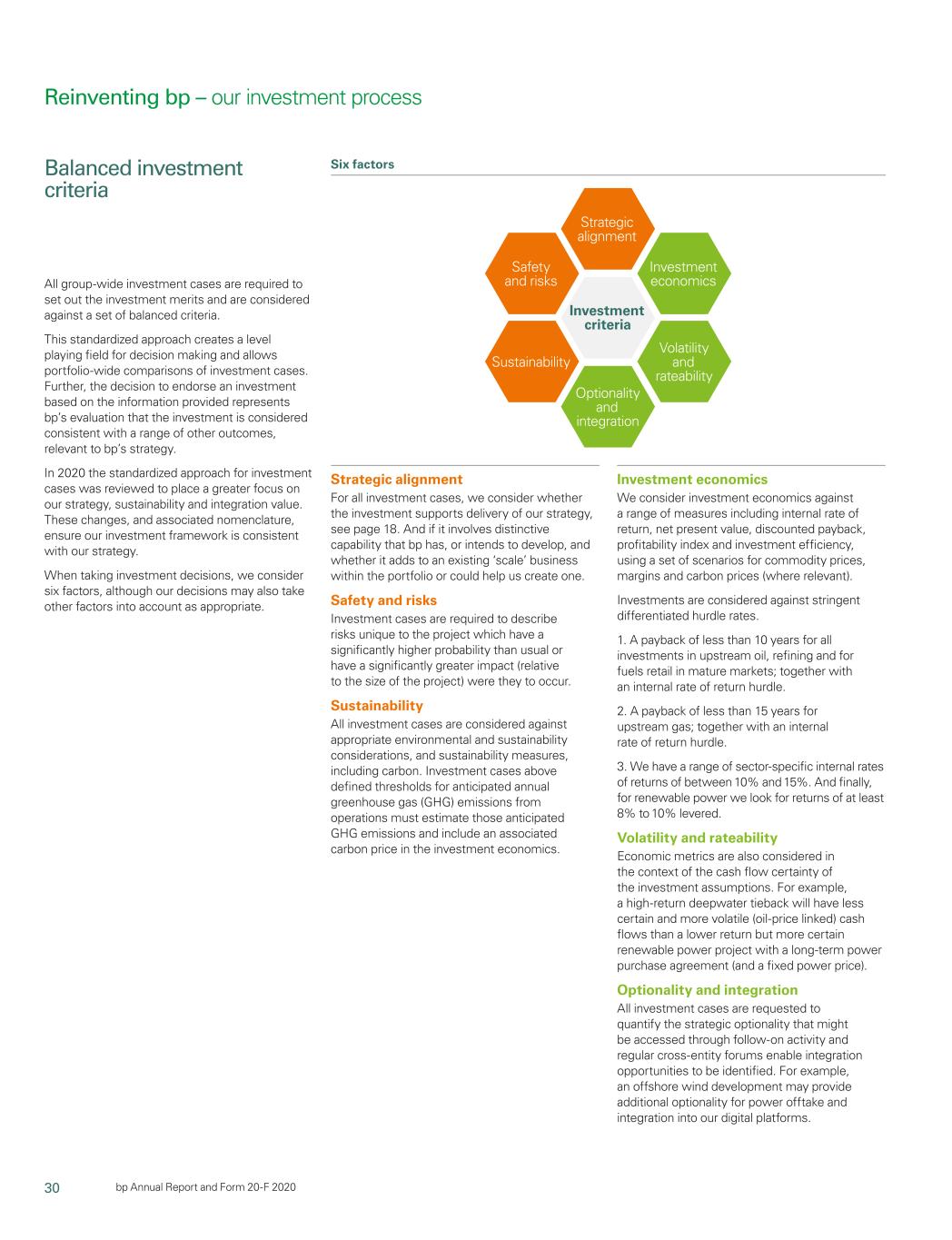 Reinventing bp – our investment process

Balanced investment criteria

All group-wide investment cases are required to set out the investment merits and are considered against a set of balanced criteria.

This standardized approach creates a level playing field for decision making and allows portfolio-wide comparisons of investment cases. Further, the decision to endorse an investment based on the information provided represents bp's evaluation that the investment is considered consistent with a range of other outcomes, relevant to bp's strategy.

In 2020 the standardized approach for investment cases was reviewed to place a greater focus on our strategy, sustainability and integration value. These changes, and associated nomenclature, ensure our investment framework is consistent with our strategy.

When taking investment decisions, we consider six factors, although our decisions may also take other factors into account as appropriate.

Six factors

Strategic alignment

Investment economics

Volatility and rateability

Optionality and integration

Sustainability

Safety and risks

Investment criteria

Strategic alignment
For all investment cases, we consider whether the investment supports delivery of our strategy, see page 18. And if it involves distinctive capability that bp has, or intends to develop, and whether it adds to an existing 'scale' business within the portfolio or could help us create one.

Safety and risks
Investment cases are required to describe risks unique to the project which have a significantly higher probability than usual or have a significantly greater impact (relative to the size of the project) were they to occur.

Sustainability
All investment cases are considered against appropriate environmental and sustainability considerations, and sustainability measures, including carbon. Investment cases above defined thresholds for anticipated annual greenhouse gas (GHG) emissions from operations must estimate those anticipated GHG emissions and include an associated carbon price in the investment economics.

Investment economics
We consider investment economics against a range of measures including internal rate of return, net present value, discounted payback, profitability index and investment efficiency, using a set of scenarios for commodity prices, margins and carbon prices (where relevant).

Investments are considered against stringent differentiated hurdle rates.

1. A payback of less than 10 years for all investments in upstream oil, refining and for fuels retail in mature markets; together with an internal rate of return hurdle.

2. A payback of less than 15 years for upstream gas; together with an internal rate of return hurdle.

3. We have a range of sector-specific internal rates of returns of between 10% and 15%. And finally, for renewable power we look for returns of at least 8% to 10% levered.

Volatility and rateability
Economic metrics are also considered in the context of the cash flow certainty of the investment assumptions. For example, a high-return deepwater tieback will have less certain and more volatile (oil-price linked) cash flows than a lower return but more certain renewable power project with a long-term power purchase agreement (and a fixed power price).

Optionality and integration
All investment cases are requested to quantify the strategic optionality that might be accessed through follow-on activity and regular cross-entity forums enable integration opportunities to be identified. For example, an offshore wind development may provide additional optionality for power offtake and integration into our digital platforms.

30 bp Annual Report and Form 20-F 2020